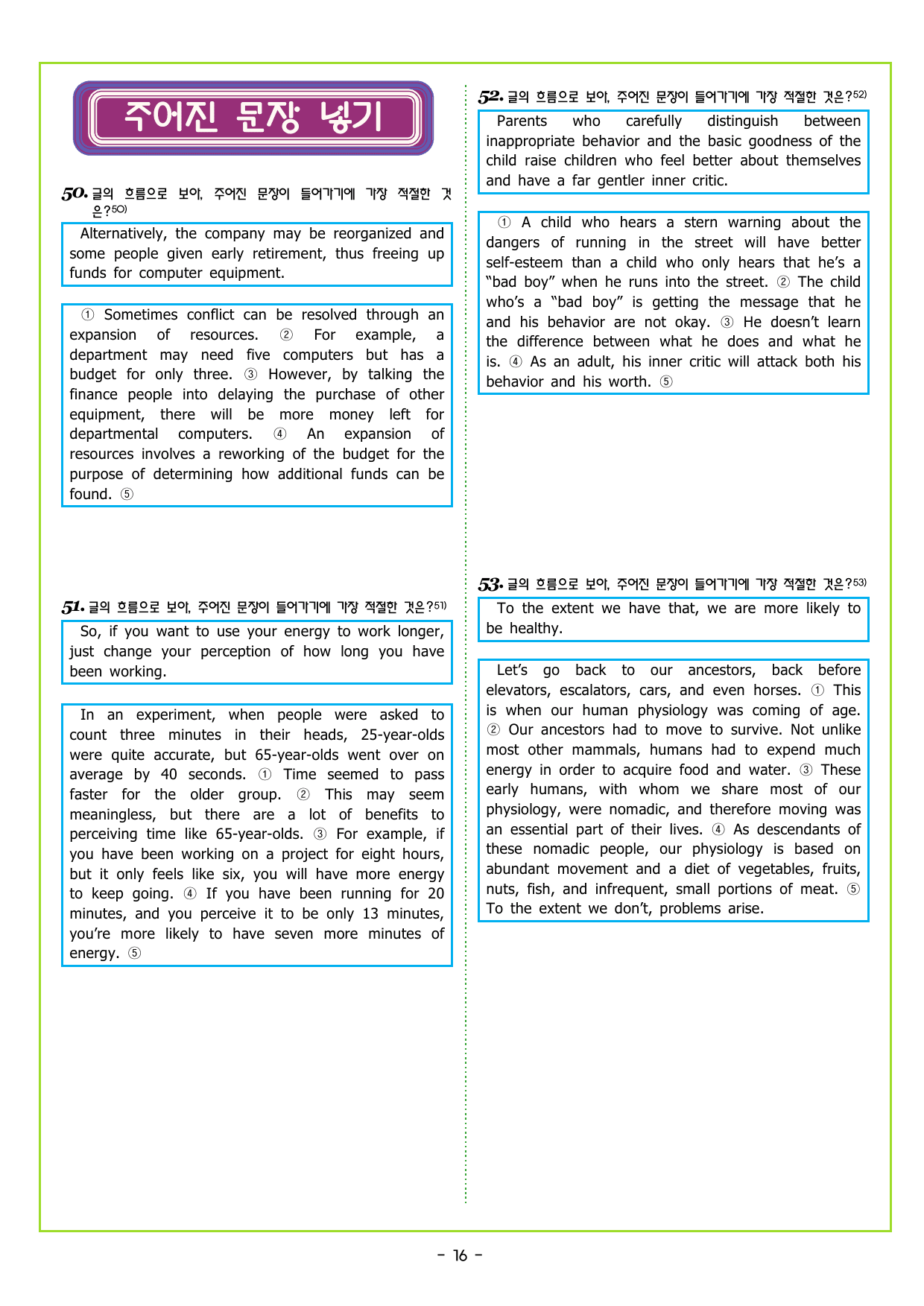 주어진 문장 넣기

50. 글의 흐름으로 보아, 주어진 문장이 들어가기에 가장 적절한 것은?$^{50)}$

Alternatively, the company may be reorganized and some people given early retirement, thus freeing up funds for computer equipment.

① Sometimes conflict can be resolved through an expansion of resources. ② For example, a department may need five computers but has a budget for only three. ③ However, by talking the finance people into delaying the purchase of other equipment, there will be more money left for departmental computers. ④ An expansion of resources involves a reworking of the budget for the purpose of determining how additional funds can be found. ⑤

51. 글의 흐름으로 보아, 주어진 문장이 들어가기에 가장 적절한 것은?$^{51)}$

So, if you want to use your energy to work longer, just change your perception of how long you have been working.

In an experiment, when people were asked to count three minutes in their heads, 25-year-olds were quite accurate, but 65-year-olds went over on average by 40 seconds. ① Time seemed to pass faster for the older group. ② This may seem meaningless, but there are a lot of benefits to perceiving time like 65-year-olds. ③ For example, if you have been working on a project for eight hours, but it only feels like six, you will have more energy to keep going. ④ If you have been running for 20 minutes, and you perceive it to be only 13 minutes, you're more likely to have seven more minutes of energy. ⑤

52. 글의 흐름으로 보아, 주어진 문장이 들어가기에 가장 적절한 것은?$^{52)}$

Parents who carefully distinguish between inappropriate behavior and the basic goodness of the child raise children who feel better about themselves and have a far gentler inner critic.

① A child who hears a stern warning about the dangers of running in the street will have better self-esteem than a child who only hears that he's a "bad boy" when he runs into the street. ② The child who's a "bad boy" is getting the message that he and his behavior are not okay. ③ He doesn't learn the difference between what he does and what he is. ④ As an adult, his inner critic will attack both his behavior and his worth. ⑤

53. 글의 흐름으로 보아, 주어진 문장이 들어가기에 가장 적절한 것은?$^{53)}$

To the extent we have that, we are more likely to be healthy.

Let's go back to our ancestors, back before elevators, escalators, cars, and even horses. ① This is when our human physiology was coming of age. ② Our ancestors had to move to survive. Not unlike most other mammals, humans had to expend much energy in order to acquire food and water. ③ These early humans, with whom we share most of our physiology, were nomadic, and therefore moving was an essential part of their lives. ④ As descendants of these nomadic people, our physiology is based on abundant movement and a diet of vegetables, fruits, nuts, fish, and infrequent, small portions of meat. ⑤ To the extent we don't, problems arise.

- 16 -